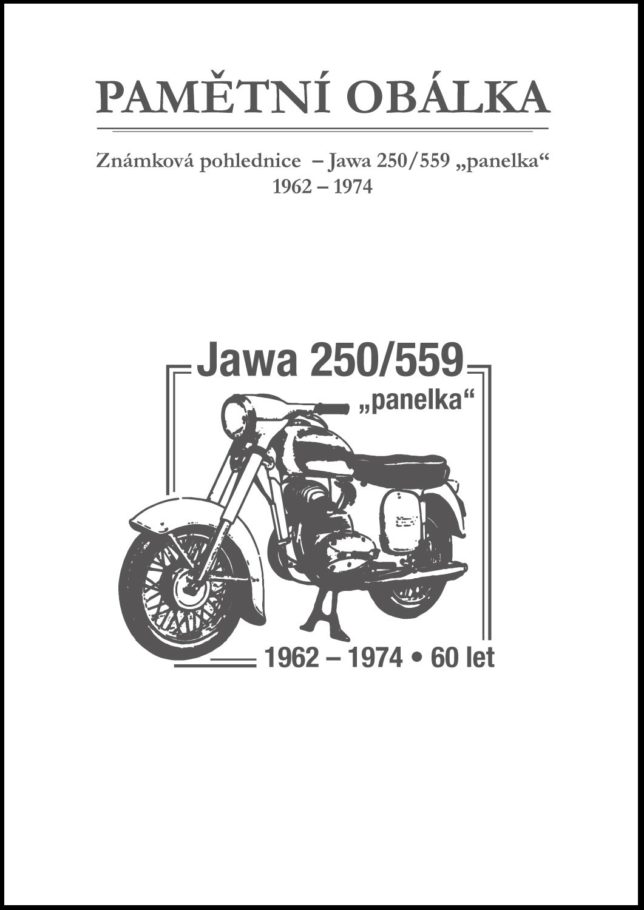 PAMĚTNÍ OBÁLKA

Známková pohlednice – Jawa 250/559 „panelka“
1962 – 1974

Jawa 250/559
„panelka“

1962 – 1974 • 60 let